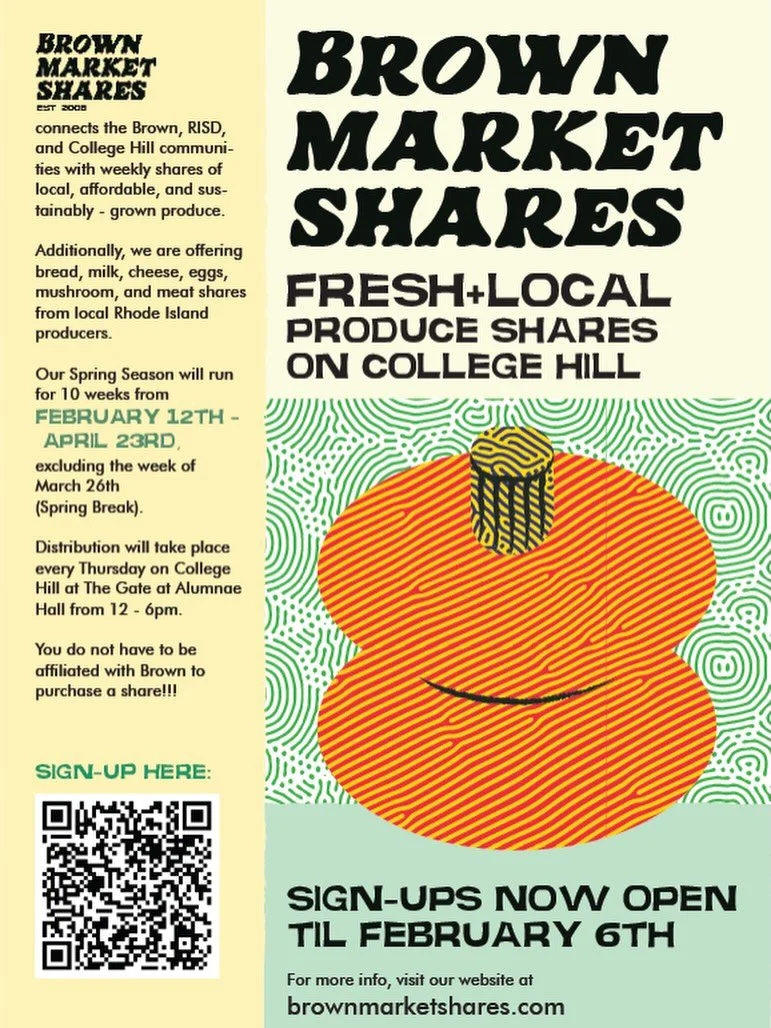 BROWN
MARKET
SHARES
EST 2008

connects the Brown, RISD, and College Hill communities with weekly shares of local, affordable, and sustainably - grown produce.

Additionally, we are offering bread, milk, cheese, eggs, mushroom, and meat shares from local Rhode Island producers.

Our Spring Season will run for 10 weeks from FEBRUARY 12TH - APRIL 23RD, excluding the week of March 26th (Spring Break).

Distribution will take place every Thursday on College Hill at The Gate at Alumnae Hall from 12 - 6pm.

You do not have to be affiliated with Brown to purchase a share!!!

SIGN-UP HERE:

BROWN
MARKET
SHARES

FRESH+LOCAL
PRODUCE SHARES
ON COLLEGE HILL

SIGN-UPS NOW OPEN
TIL FEBRUARY 6TH

For more info, visit our website at
brownmarketshares.com